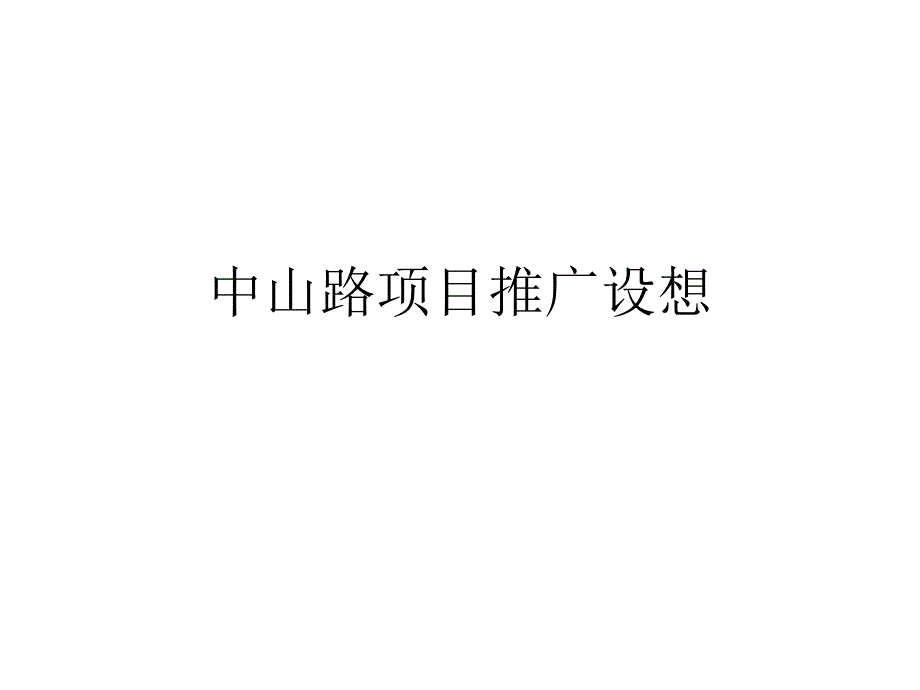 中山路项目推广设想